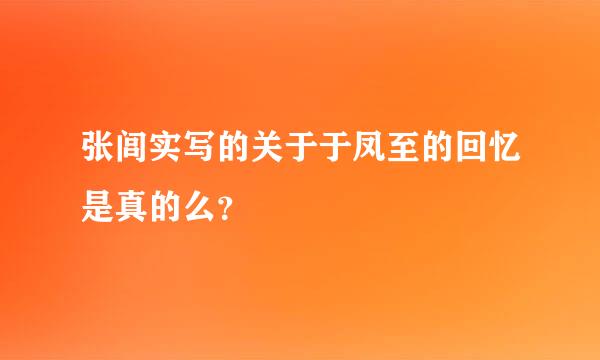 张闾实写的关于于凤至的回忆是真的么？